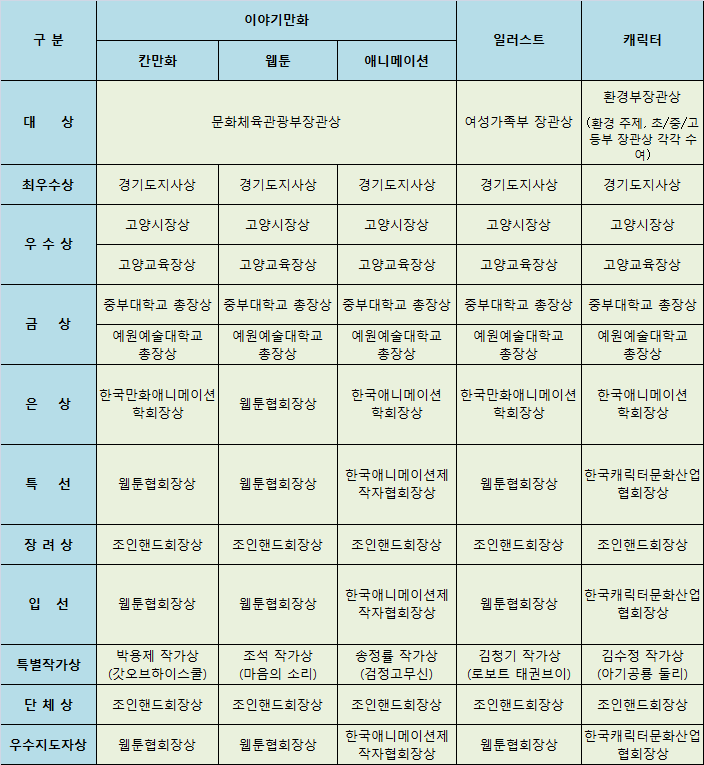 | 구 분 | 이야기만화 | | | 일러스트 | 캐릭터 |
|---|---|---|---|---|---|
| | 칸만화 | 웹툰 | 애니메이션 | | |
| 대 상 | 문화체육관광부장관상 | | | 여성가족부 장관상 | 환경부장관상 (환경 주제, 초/중/고등부 장관상 각각 수여) |
| 최우수상 | 경기도지사상 | 경기도지사상 | 경기도지사상 | 경기도지사상 | 경기도지사상 |
| 우 수 상 | 고양시장상 | 고양시장상 | 고양시장상 | 고양시장상 | 고양시장상 |
| | 고양교육장상 | 고양교육장상 | 고양교육장상 | 고양교육장상 | 고양교육장상 |
| 금 상 | 중부대학교 총장상 | 중부대학교 총장상 | 중부대학교 총장상 | 중부대학교 총장상 | 중부대학교 총장상 |
| | 예원예술대학교 총장상 | 예원예술대학교 총장상 | 예원예술대학교 총장상 | 예원예술대학교 총장상 | 예원예술대학교 총장상 |
| 은 상 | 한국만화애니메이션학회장상 | 웹툰협회장상 | 한국애니메이션학회장상 | 한국만화애니메이션학회장상 | 한국애니메이션학회장상 |
| 특 선 | 웹툰협회장상 | 웹툰협회장상 | 한국애니메이션제작자협회장상 | 웹툰협회장상 | 한국캐릭터문화산업협회장상 |
| 장 려 상 | 조인핸드회장상 | 조인핸드회장상 | 조인핸드회장상 | 조인핸드회장상 | 조인핸드회장상 |
| 입 선 | 웹툰협회장상 | 웹툰협회장상 | 한국애니메이션제작자협회장상 | 웹툰협회장상 | 한국캐릭터문화산업협회장상 |
| 특별작가상 | 박용제 작가상 (갓오브하이스쿨) | 조석 작가상 (마음의 소리) | 송정률 작가상 (검정고무신) | 김청기 작가상 (로보트 태권브이) | 김수정 작가상 (아기공룡 둘리) |
| 단 체 상 | 조인핸드회장상 | 조인핸드회장상 | 조인핸드회장상 | 조인핸드회장상 | 조인핸드회장상 |
| 우수지도자상 | 웹툰협회장상 | 웹툰협회장상 | 한국애니메이션제작자협회장상 | 웹툰협회장상 | 한국캐릭터문화산업협회장상 |